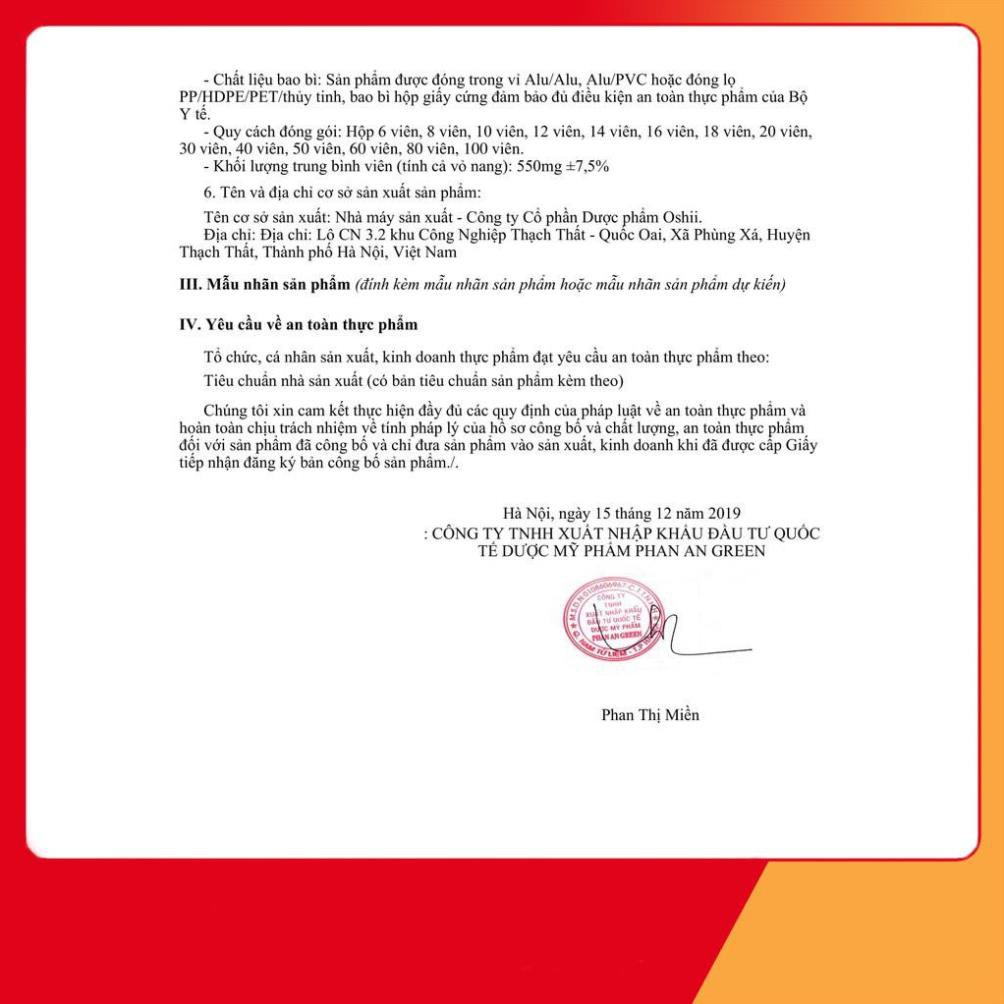 - Chất liệu bao bì: Sản phẩm được đóng trong vỉ Alu/Alu, Alu/PVC hoặc đóng lọ PP/HDPE/PET/thủy tinh, bao bì hộp giấy cứng đảm bảo đủ điều kiện an toàn thực phẩm của Bộ Y tế.
- Quy cách đóng gói: Hộp 6 viên, 8 viên, 10 viên, 12 viên, 14 viên, 16 viên, 18 viên, 20 viên, 30 viên, 40 viên, 50 viên, 60 viên, 80 viên, 100 viên.
- Khối lượng trung bình viên (tính cả vỏ nang): 550mg ±7,5%

6. Tên và địa chỉ cơ sở sản xuất sản phẩm:

Tên cơ sở sản xuất: Nhà máy sản xuất - Công ty Cổ phần Dược phẩm Oshii.
Địa chỉ: Địa chỉ: Lô CN 3.2 khu Công Nghiệp Thạch Thất - Quốc Oai, Xã Phùng Xá, Huyện Thạch Thất, Thành phố Hà Nội, Việt Nam

III. Mẫu nhãn sản phẩm (đính kèm mẫu nhãn sản phẩm hoặc mẫu nhãn sản phẩm dự kiến)

IV. Yêu cầu về an toàn thực phẩm

Tổ chức, cá nhân sản xuất, kinh doanh thực phẩm đạt yêu cầu an toàn thực phẩm theo:

Tiêu chuẩn nhà sản xuất (có bản tiêu chuẩn sản phẩm kèm theo)

Chúng tôi xin cam kết thực hiện đầy đủ các quy định của pháp luật về an toàn thực phẩm và hoàn toàn chịu trách nhiệm về tính pháp lý của hồ sơ công bố và chất lượng, an toàn thực phẩm đối với sản phẩm đã công bố và chỉ đưa sản phẩm vào sản xuất, kinh doanh khi đã được cấp Giấy tiếp nhận đăng ký bản công bố sản phẩm./.

Hà Nội, ngày 15 tháng 12 năm 2019
: CÔNG TY TNHH XUẤT NHẬP KHẨU ĐẦU TƯ QUỐC TẾ DƯỢC MỸ PHẨM PHAN AN GREEN

CÔNG TY TNHH XUẤT NHẬP KHẨU ĐẦU TƯ QUỐC TẾ DƯỢC MỸ PHẨM PHAN AN GREEN

Phan Thị Miền